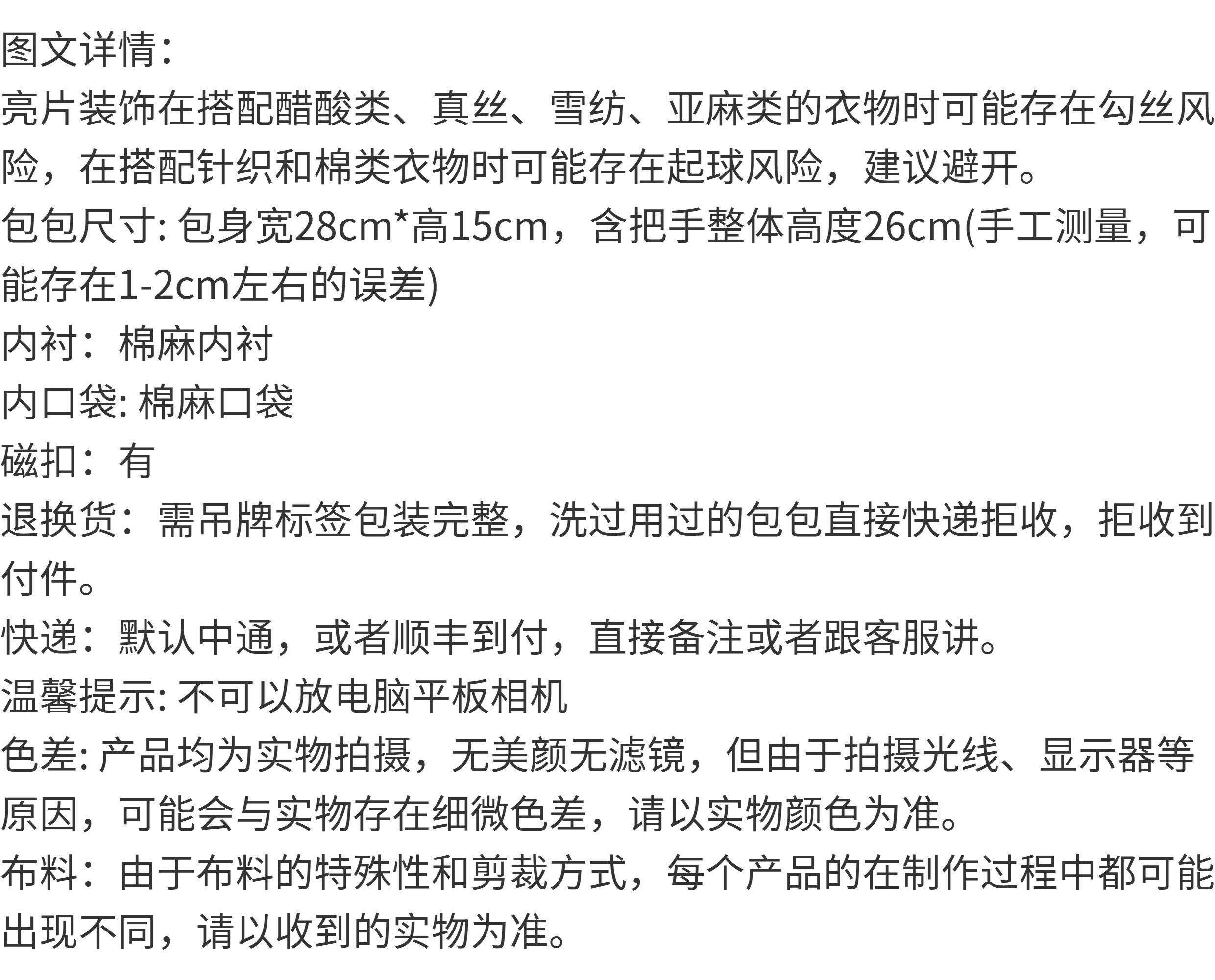 图文详情:
亮片装饰在搭配醋酸类、真丝、雪纺、亚麻类的衣物时可能存在勾丝风险，在搭配针织和棉类衣物时可能存在起球风险，建议避开。
包包尺寸: 包身宽28cm*高15cm，含把手整体高度26cm(手工测量，可能存在1-2cm左右的误差)
内衬：棉麻内衬
内口袋: 棉麻口袋
磁扣：有
退换货：需吊牌标签包装完整，洗过用过的包包直接快递拒收，拒收到付件。
快递：默认中通，或者顺丰到付，直接备注或者跟客服讲。
温馨提示: 不可以放电脑平板相机
色差: 产品均为实物拍摄，无美颜无滤镜，但由于拍摄光线、显示器等原因，可能会与实物存在细微色差，请以实物颜色为准。
布料：由于布料的特殊性和剪裁方式，每个产品的在制作过程中都可能出现不同，请以收到的实物为准。